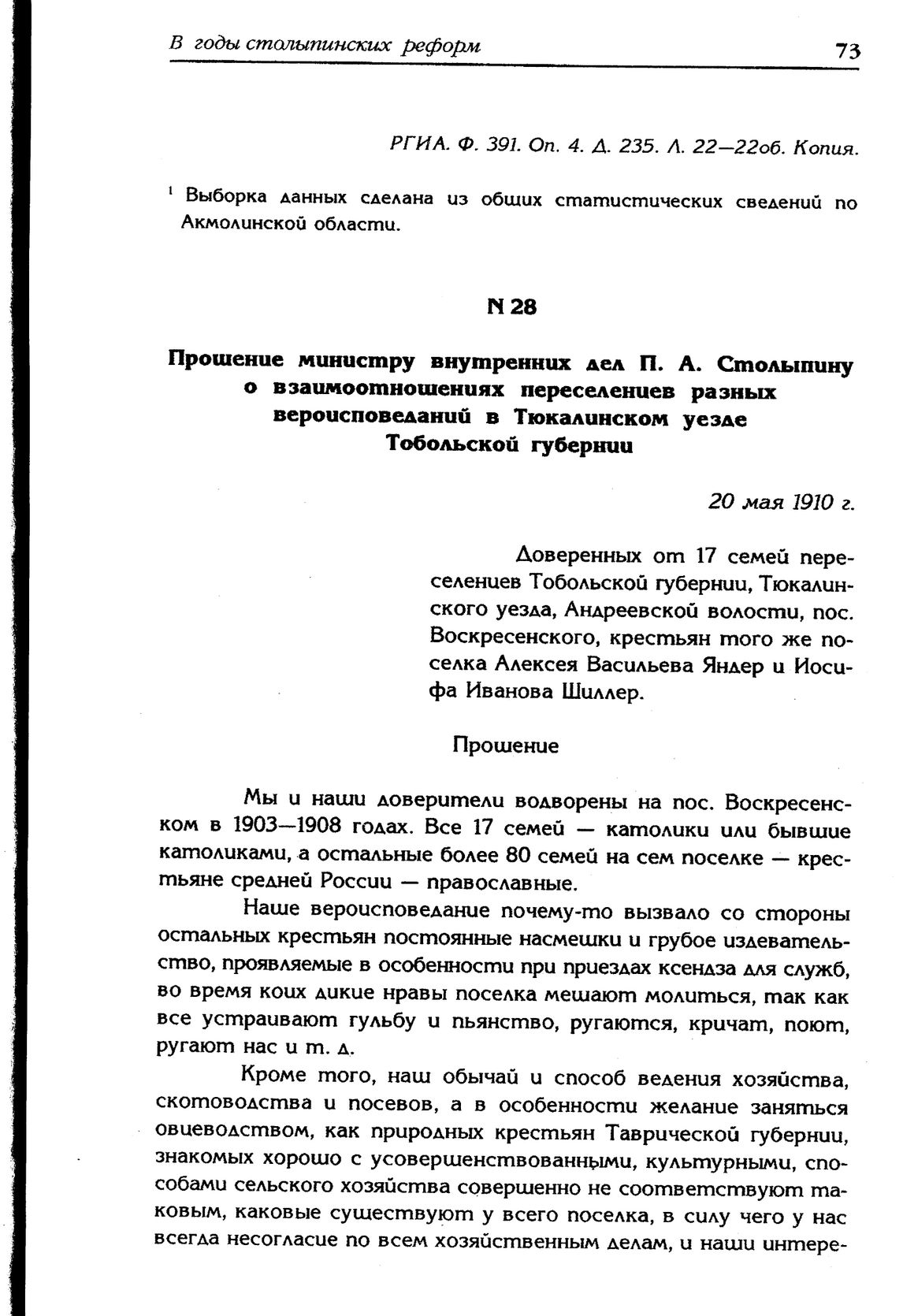 В годы столыпинских реформ 73

РГИА. Ф. 391. Оп. 4. Д. 235. Л. 22—22об. Копия.

¹ Выборка данных сделана из общих статистических сведений по Акмолинской области.

N 28

Прошение министру внутренних дел П. А. Столыпину о взаимоотношениях переселенцев разных вероисповеданий в Тюкалинском уезде Тобольской губернии

20 мая 1910 г.

Доверенных от 17 семей переселенцев Тобольской губернии, Тюкалинского уезда, Андреевской волости, пос. Воскресенского, крестьян того же поселка Алексея Васильева Яндер и Иосифа Иванова Шиллер.

Прошение

Мы и наши доверители водворены на пос. Воскресенском в 1903—1908 годах. Все 17 семей — католики или бывшие католиками, а остальные более 80 семей на сем поселке — крестьяне средней России — православные.

Наше вероисповедание почему-то вызвало со стороны остальных крестьян постоянные насмешки и грубое издевательство, проявляемые в особенности при приездах ксендза для служб, во время коих дикие нравы поселка мешают молиться, так как все устраивают гульбу и пьянство, ругаются, кричат, поют, ругают нас и т. д.

Кроме того, наш обычай и способ ведения хозяйства, скотоводства и посевов, а в особенности желание заняться овцеводством, как природных крестьян Таврической губернии, знакомых хорошо с усовершенствованными, культурными, способами сельского хозяйства совершенно не соответствуют таковым, каковые существуют у всего поселка, в силу чего у нас всегда несогласие по всем хозяйственным делам, и наши интере-